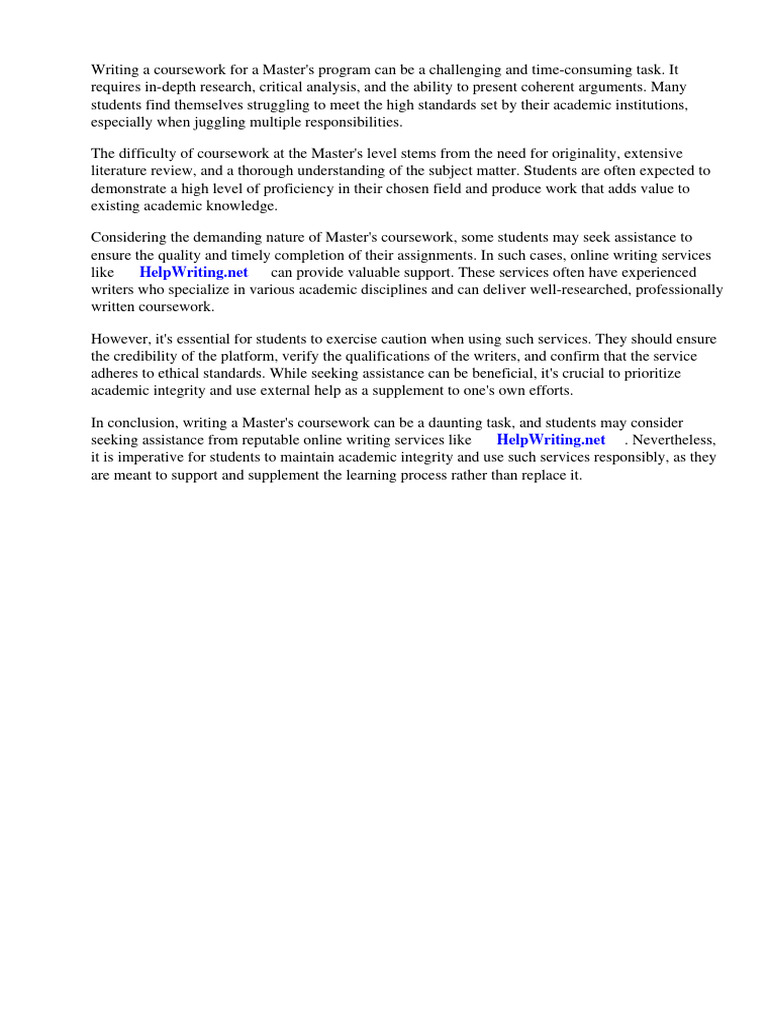 Writing a coursework for a Master's program can be a challenging and time-consuming task. It requires in-depth research, critical analysis, and the ability to present coherent arguments. Many students find themselves struggling to meet the high standards set by their academic institutions, especially when juggling multiple responsibilities.

The difficulty of coursework at the Master's level stems from the need for originality, extensive literature review, and a thorough understanding of the subject matter. Students are often expected to demonstrate a high level of proficiency in their chosen field and produce work that adds value to existing academic knowledge.

Considering the demanding nature of Master's coursework, some students may seek assistance to ensure the quality and timely completion of their assignments. In such cases, online writing services like HelpWriting.net can provide valuable support. These services often have experienced writers who specialize in various academic disciplines and can deliver well-researched, professionally written coursework.

However, it's essential for students to exercise caution when using such services. They should ensure the credibility of the platform, verify the qualifications of the writers, and confirm that the service adheres to ethical standards. While seeking assistance can be beneficial, it's crucial to prioritize academic integrity and use external help as a supplement to one's own efforts.

In conclusion, writing a Master's coursework can be a daunting task, and students may consider seeking assistance from reputable online writing services like HelpWriting.net . Nevertheless, it is imperative for students to maintain academic integrity and use such services responsibly, as they are meant to support and supplement the learning process rather than replace it.